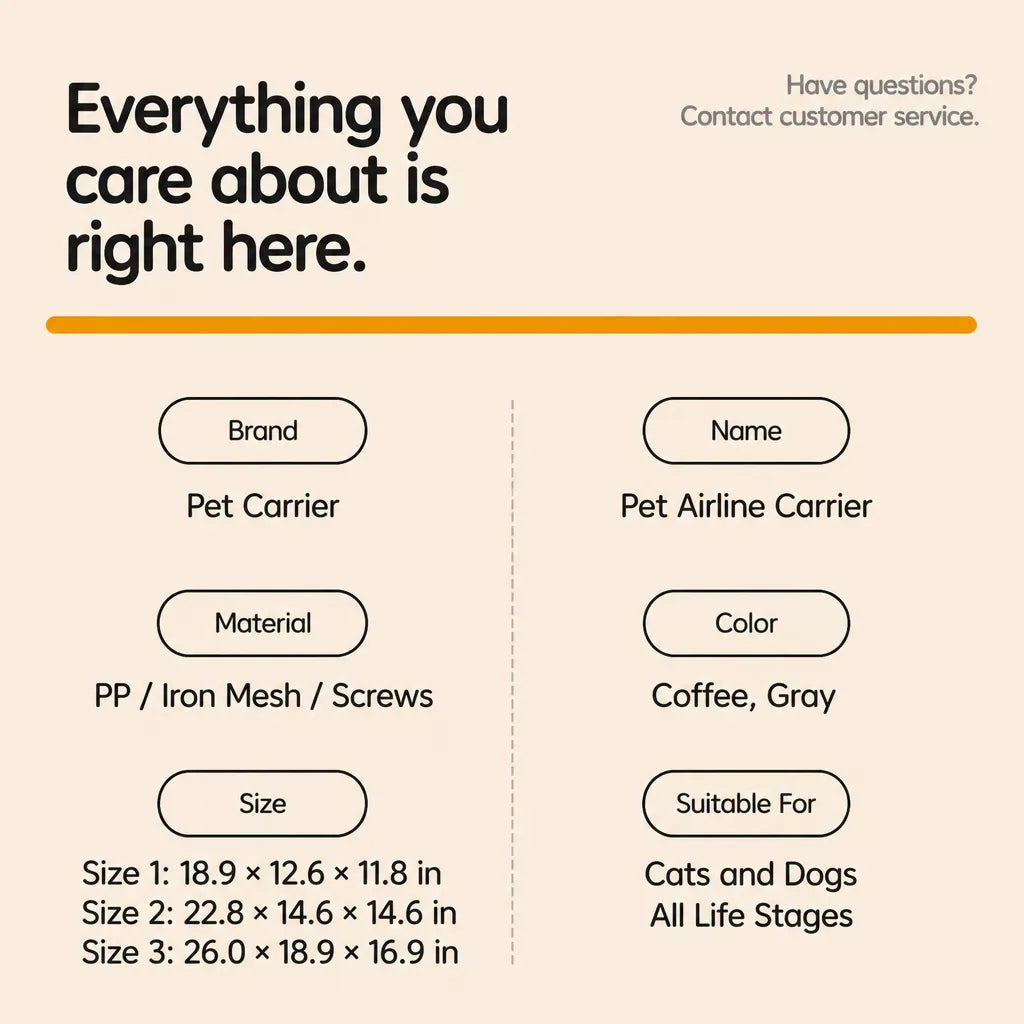 Everything you care about is right here.

Have questions?
Contact customer service.

Brand

Pet Carrier

Material

PP / Iron Mesh / Screws

Size

Size 1: 18.9 × 12.6 × 11.8 in
Size 2: 22.8 × 14.6 × 14.6 in
Size 3: 26.0 × 18.9 × 16.9 in

Name

Pet Airline Carrier

Color

Coffee, Gray

Suitable For

Cats and Dogs
All Life Stages